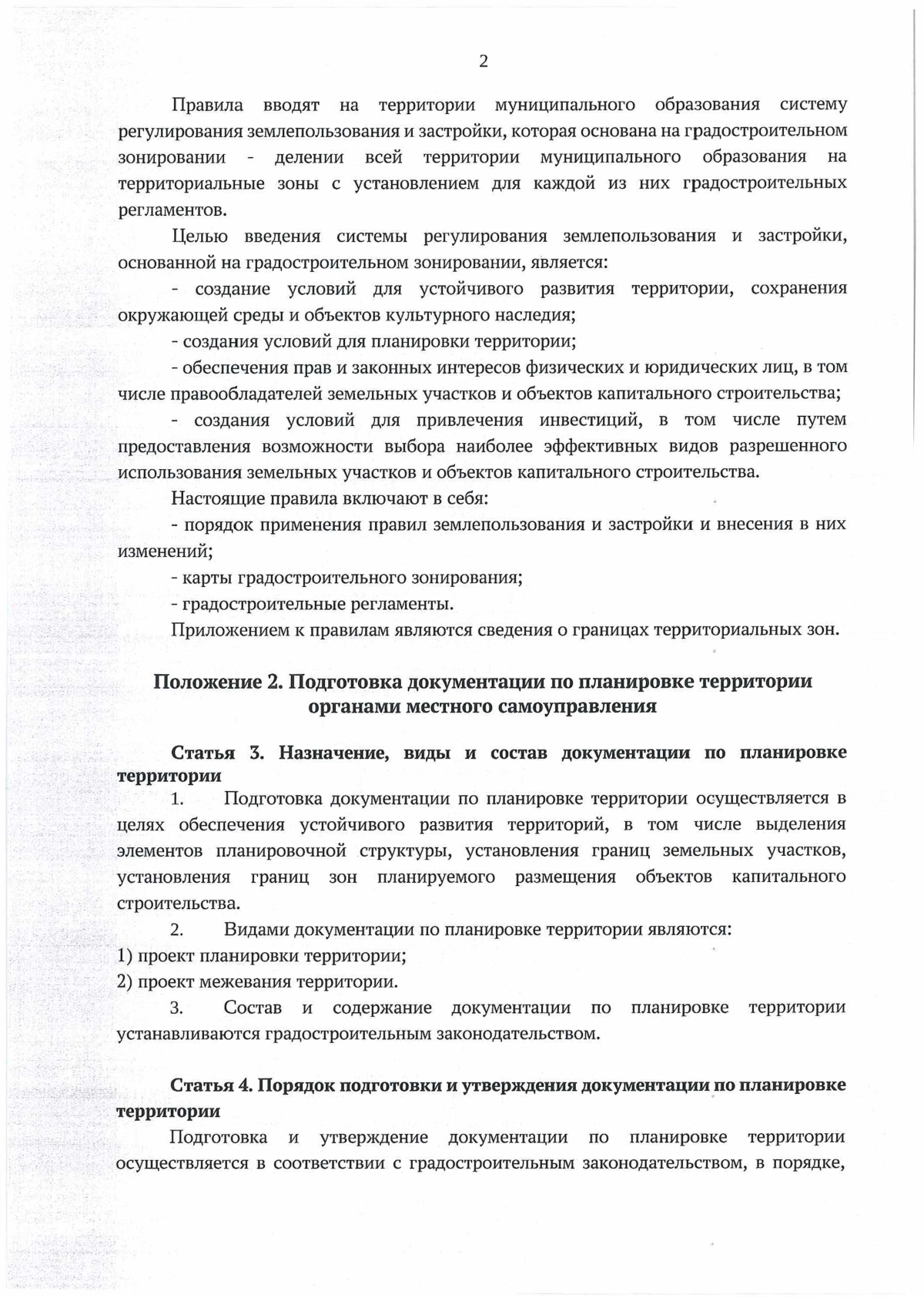 2

Правила вводят на территории муниципального образования систему регулирования землепользования и застройки, которая основана на градостроительном зонировании - делении всей территории муниципального образования на территориальные зоны с установлением для каждой из них градостроительных регламентов.

Целью введения системы регулирования землепользования и застройки, основанной на градостроительном зонировании, является:

- создание условий для устойчивого развития территории, сохранения окружающей среды и объектов культурного наследия;

- создания условий для планировки территории;

- обеспечения прав и законных интересов физических и юридических лиц, в том числе правообладателей земельных участков и объектов капитального строительства;

- создания условий для привлечения инвестиций, в том числе путем предоставления возможности выбора наиболее эффективных видов разрешенного использования земельных участков и объектов капитального строительства.

Настоящие правила включают в себя:

- порядок применения правил землепользования и застройки и внесения в них изменений;

- карты градостроительного зонирования;

- градостроительные регламенты.

Приложением к правилам являются сведения о границах территориальных зон.

Положение 2. Подготовка документации по планировке территории органами местного самоуправления

Статья 3. Назначение, виды и состав документации по планировке территории

1. Подготовка документации по планировке территории осуществляется в целях обеспечения устойчивого развития территорий, в том числе выделения элементов планировочной структуры, установления границ земельных участков, установления границ зон планируемого размещения объектов капитального строительства.

2. Видами документации по планировке территории являются:

1) проект планировки территории;

2) проект межевания территории.

3. Состав и содержание документации по планировке территории устанавливаются градостроительным законодательством.

Статья 4. Порядок подготовки и утверждения документации по планировке территории

Подготовка и утверждение документации по планировке территории осуществляется в соответствии с градостроительным законодательством, в порядке,